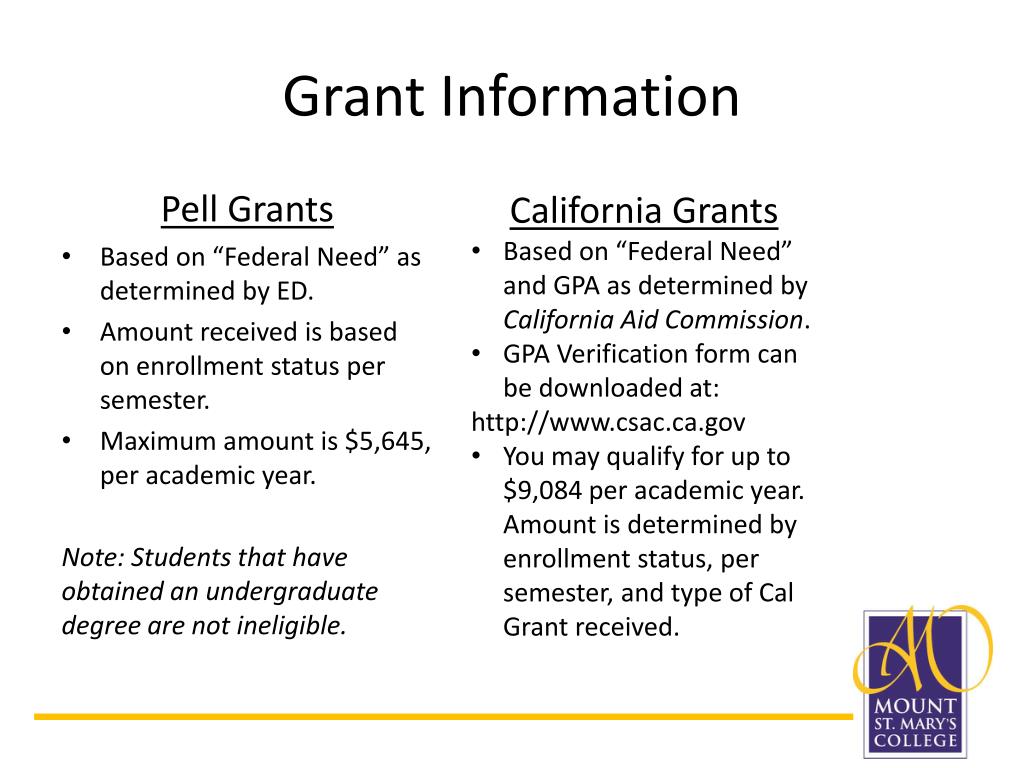 Grant Information

Pell Grants

• Based on "Federal Need" as determined by ED.
• Amount received is based on enrollment status per semester.
• Maximum amount is $5,645, per academic year.

Note: Students that have obtained an undergraduate degree are not ineligible.

California Grants

• Based on "Federal Need" and GPA as determined by California Aid Commission.
• GPA Verification form can be downloaded at:
http://www.csac.ca.gov
• You may qualify for up to $9,084 per academic year. Amount is determined by enrollment status, per semester, and type of Cal Grant received.

MOUNT
ST. MARY'S
COLLEGE